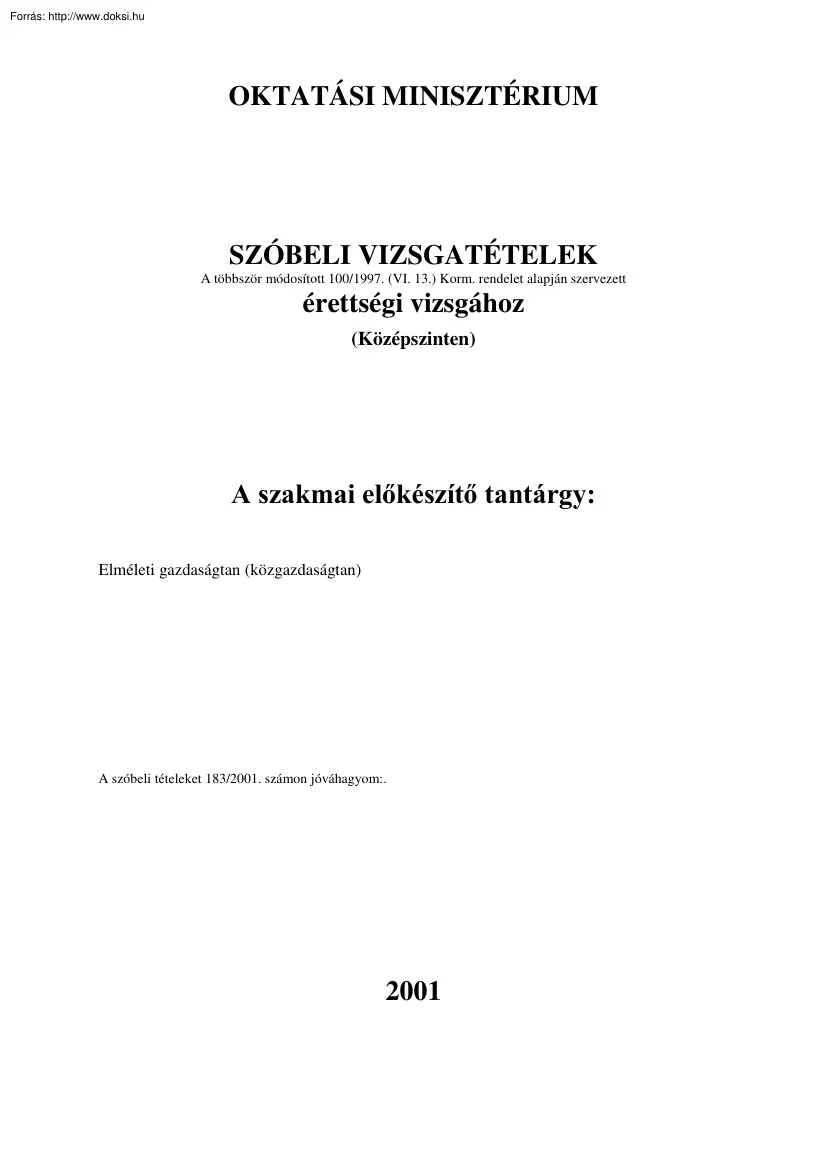 Forrás: http://www.doksi.hu

OKTATÁSI MINISZTÉRIUM

SZÓBELI VIZSGATÉTELEK
A többször módosított 100/1997. (VI. 13.) Korm. rendelet alapján szervezett
érettségi vizsgához
(Középszinten)

A szakmai előkészítő tantárgy:

Elméleti gazdaságtan (közgazdaságtan)

A szóbeli tételeket 183/2001. számon jóváhagyom:.

2001